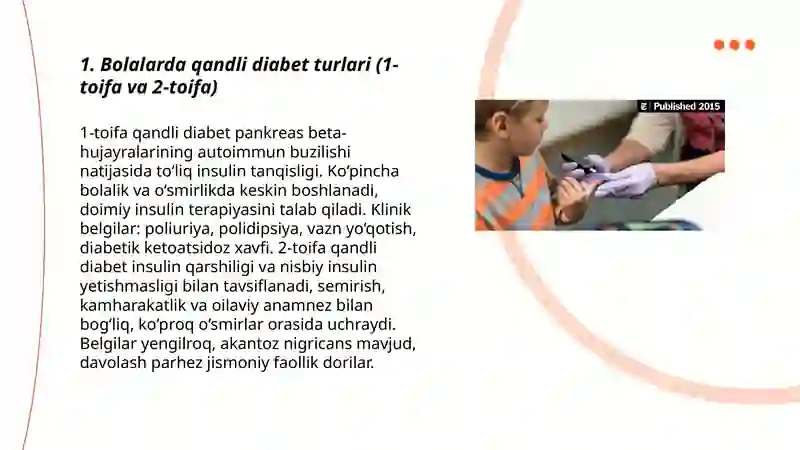 1. Bolalarda qandli diabet turlari (1-toifa va 2-toifa)

1-toifa qandli diabet pankreas beta-hujayralarining autoimmun buzilishi natijasida to‘liq insulin tanqisligi. Ko‘pincha bolalik va o‘smirlikda keskin boshlanadi, doimiy insulin terapiyasini talab qiladi. Klinik belgilar: poliuriya, polidipsiya, vazn yo‘qotish, diabetik ketoatsidoz xavfi. 2-toifa qandli diabet insulin qarshiligi va nisbiy insulin yetishmasligi bilan tavsiflanadi, semirish, kamharakatlik va oilaviy anamnez bilan bog‘liq, ko‘proq o‘smirlar orasida uchraydi. Belgilar yengilroq, akantoz nigricans mavjud, davolash parhez jismoniy faollik dorilar.

Published 2015